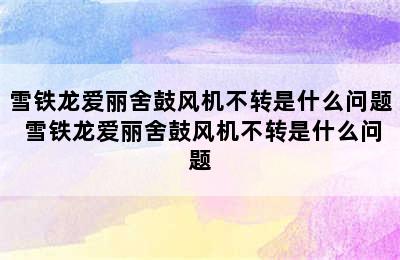 雪铁龙爱丽舍鼓风机不转是什么问题 雪铁龙爱丽舍鼓风机不转是什么问题